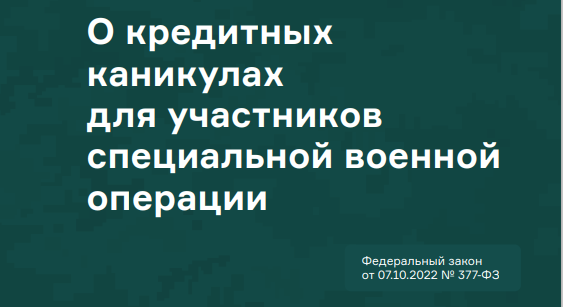 О кредитных каникулах для участников специальной военной операции

Федеральный закон от 07.10.2022 № 377-ФЗ